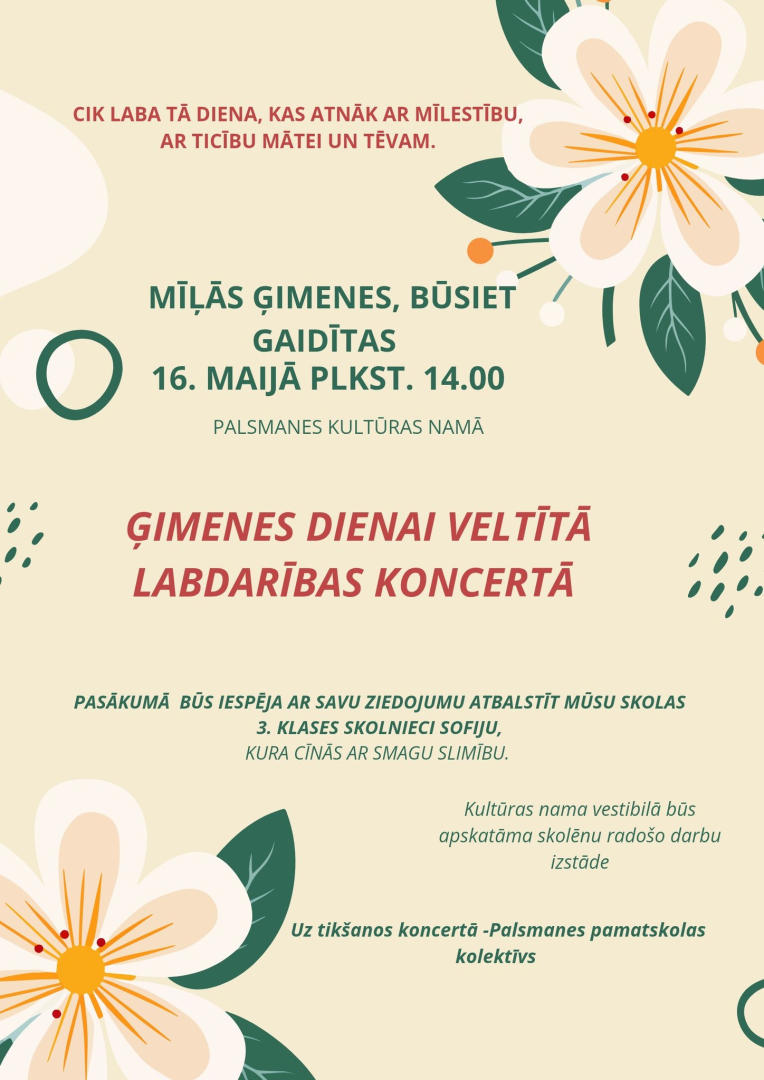 CIK LABA TĀ DIENA, KAS ATNĀK AR MĪLESTĪBU, AR TICĪBU MĀTEI UN TĒVAM.

MĪĻĀS ĢIMENES, BŪSIET GAIDĪTAS
16. MAIJĀ PLKST. 14.00

PALSMANES KULTŪRAS NAMĀ

ĢIMENES DIENAI VELTĪTĀ LABDARĪBAS KONCERTĀ

PASĀKUMĀ BŪS IESPĒJA AR SAVU ZIEDOJUMU ATBALSTĪT MŪSU SKOLAS 3. KLASES SKOLNIECI SOFIJU,
KURA CĪNĀS AR SMAGU SLIMĪBU.

Kultūras nama vestibilā būs apskatāma skolēnu radošo darbu izstāde

Uz tikšanos koncertā -Palsmanes pamatskolas kolektīvs